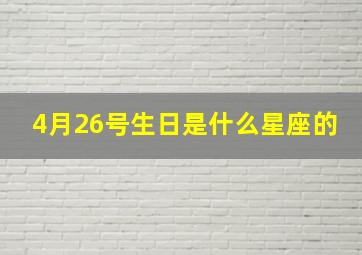 4月26号生日是什么星座的